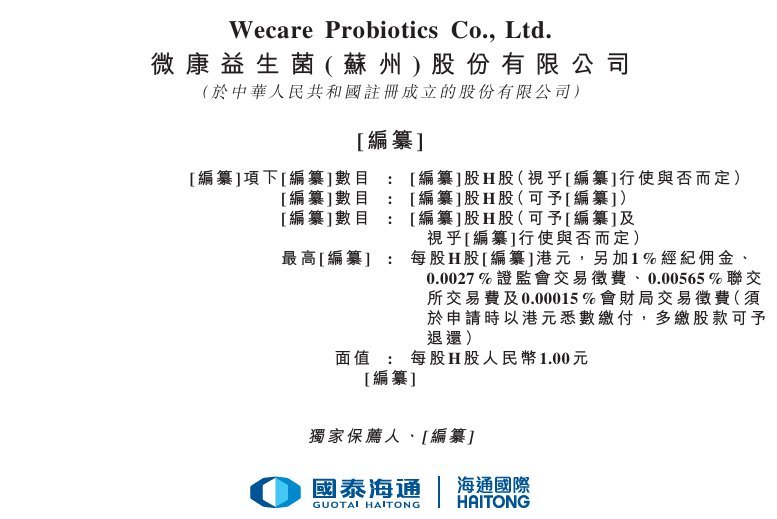 Wecare Probiotics Co., Ltd.
微康益生菌(蘇州)股份有限公司
(於中華人民共和國註冊成立的股份有限公司)

[編纂]

[編纂]項下[編纂]數目 : [編纂]股H股(視乎[編纂]行使與否而定)
[編纂]數目 : [編纂]股H股(可予[編纂])
[編纂]數目 : [編纂]股H股(可予[編纂]及視乎[編纂]行使與否而定)
最高[編纂] : 每股H股[編纂]港元,另加1%經紀佣金、0.0027%證監會交易徵費、0.00565%聯交所交易費及0.00015%會財局交易徵費(須於申請時以港元悉數繳付,多繳股款可予退還)
面值 : 每股H股人民幣1.00元
[編纂]

獨家保薦人、[編纂]

國泰海通
GUOTAI HAITONG
海通國際
HAITONG